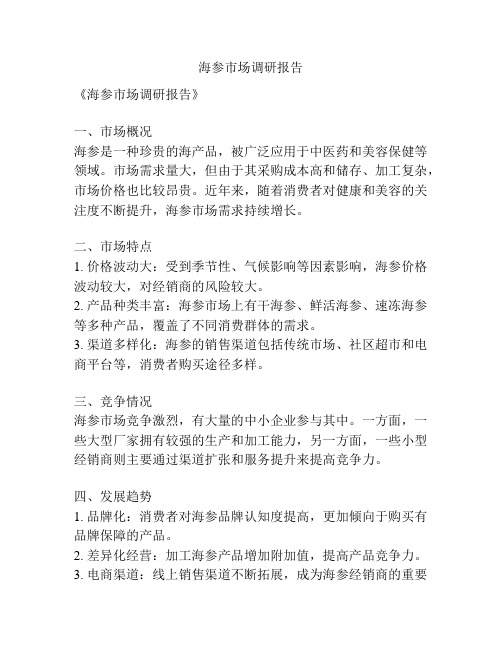 海参市场调研报告

《海参市场调研报告》

一、市场概况
海参是一种珍贵的海产品，被广泛应用于中医药和美容保健等领域。市场需求量大，但由于其采购成本高和储存、加工复杂，市场价格也比较昂贵。近年来，随着消费者对健康和美容的关注度不断提升，海参市场需求持续增长。

二、市场特点
1. 价格波动大：受到季节性、气候影响等因素影响，海参价格波动较大，对经销商的风险较大。
2. 产品种类丰富：海参市场上有干海参、鲜活海参、速冻海参等多种产品，覆盖了不同消费群体的需求。
3. 渠道多样化：海参的销售渠道包括传统市场、社区超市和电商平台等，消费者购买途径多样。

三、竞争情况
海参市场竞争激烈，有大量的中小企业参与其中。一方面，一些大型厂家拥有较强的生产和加工能力，另一方面，一些小型经销商则主要通过渠道扩张和服务提升来提高竞争力。

四、发展趋势
1. 品牌化：消费者对海参品牌认知度提高，更加倾向于购买有品牌保障的产品。
2. 差异化经营：加工海参产品增加附加值，提高产品竞争力。
3. 电商渠道：线上销售渠道不断拓展，成为海参经销商的重要